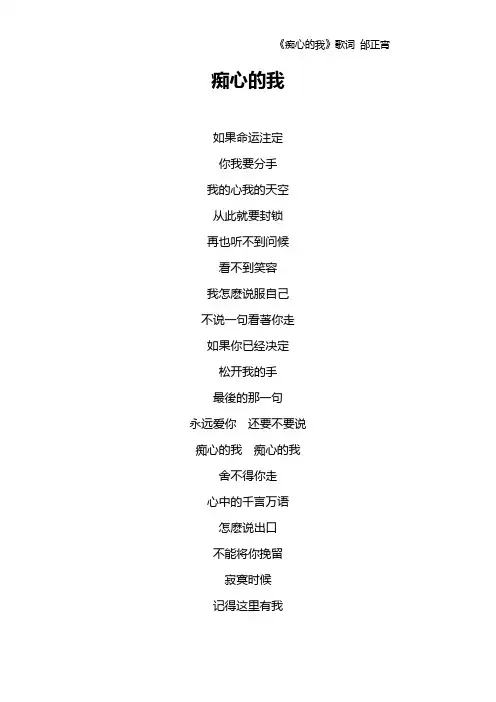 《痴心的我》歌词 邰正宵

痴心的我

如果命运注定
你我要分手
我的心我的天空
从此就要封锁
再也听不到问候
看不到笑容
我怎麽说服自己
不说一句看著你走
如果你已经决定
松开我的手
最後的那一句
永远爱你　还要不要说
痴心的我　痴心的我
舍不得你走
心中的千言万语
怎麽说出口
不能将你挽留
寂寞时候
记得这里有我